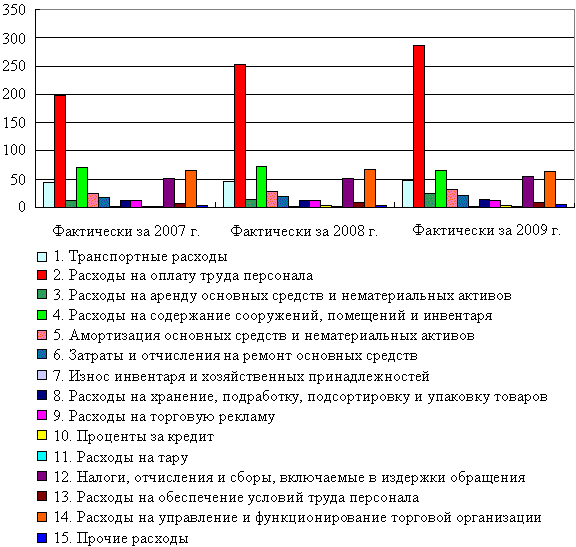 350
300
250
200
150
100
50
0

Фактически за 2007 г.
Фактически за 2008 г.
Фактически за 2009 г.

1. Транспортные расходы
2. Расходы на оплату труда персонала
3. Расходы на аренду основных средств и нематериальных активов
4. Расходы на содержание сооружений, помещений и инвентаря
5. Амортизация основных средств и нематериальных активов
6. Затраты и отчисления на ремонт основных средств
7. Износ инвентаря и хозяйственных принадлежностей
8. Расходы на хранение, подработку, подсортировку и упаковку товаров
9. Расходы на торговую рекламу
10. Проценты за кредит
11. Расходы на тару
12. Налоги, отчисления и сборы, включаемые в издержки обращения
13. Расходы на обеспечение условий труда персонала
14. Расходы на управление и функционирование торговой организации
15. Прочие расходы